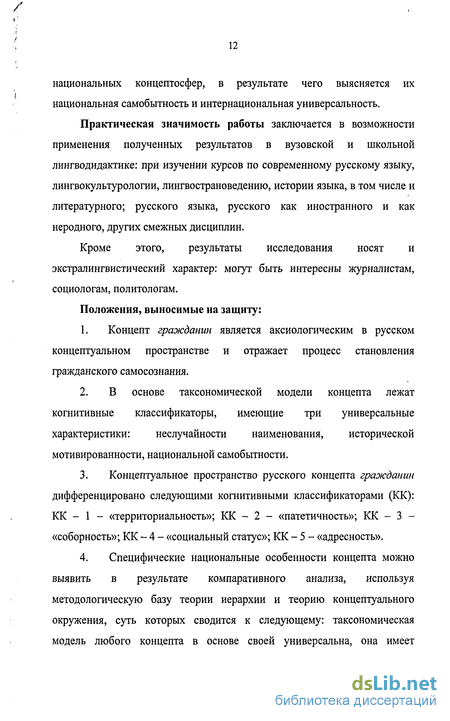 12

национальных концептосфер, в результате чего выясняется их национальная самобытность и интернациональная универсальность.

Практическая значимость работы заключается в возможности применения полученных результатов в вузовской и школьной лингводидактике: при изучении курсов по современному русскому языку, лингвокультурологии, лингвострановедению, истории языка, в том числе и литературного; русского языка, русского как иностранного и как неродного, других смежных дисциплин.

Кроме этого, результаты исследования носят и экстралингвистический характер: могут быть интересны журналистам, социологам, политологам.

Положения, выносимые на защиту:

1. Концепт гражданин является аксиологическим в русском концептуальном пространстве и отражает процесс становления гражданского самосознания.

2. В основе таксономической модели концепта лежат когнитивные классификаторы, имеющие три универсальные характеристики: неслучайности наименования, исторической мотивированности, национальной самобытности.

3. Концептуальное пространство русского концепта гражданин дифференцировано следующими когнитивными классификаторами (КК): КК – 1 – «территориальность»; КК – 2 – «патетичность»; КК – 3 – «соборность»; КК – 4 – «социальный статус»; КК – 5 – «адресность».

4. Специфические национальные особенности концепта можно выявить в результате компаративного анализа, используя методологическую базу теории иерархии и теорию концептуального окружения, суть которых сводится к следующему: таксономическая модель любого концепта в основе своей универсальна, она имеет

dsLib.net
библиотека диссертаций